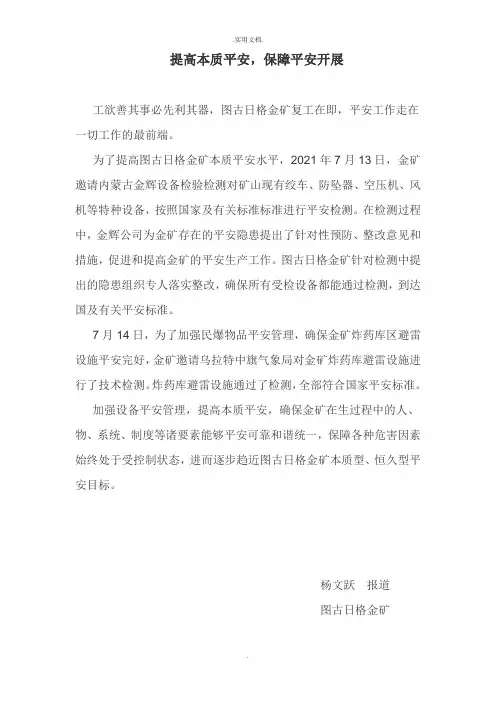 .实用文档.

提高本质平安，保障平安开展

工欲善其事必先利其器，图古日格金矿复工在即，平安工作走在一切工作的最前端。

为了提高图古日格金矿本质平安水平，2021 年 7 月 13 日，金矿邀请内蒙古金辉设备检验检测对矿山现有绞车、防坠器、空压机、风机等特种设备，按照国家及有关标准标准进行平安检测。在检测过程中，金辉公司为金矿存在的平安隐患提出了针对性预防、整改意见和措施，促进和提高金矿的平安生产工作。图古日格金矿针对检测中提出的隐患组织专人落实整改，确保所有受检设备都能通过检测，到达国及有关平安标准。

7 月 14 日，为了加强民爆物品平安管理，确保金矿炸药库区避雷设施平安完好，金矿邀请乌拉特中旗气象局对金矿炸药库避雷设施进行了技术检测。炸药库避雷设施通过了检测，全部符合国家平安标准。

加强设备平安管理，提高本质平安，确保金矿在生过程中的人、物、系统、制度等诸要素能够平安可靠和谐统一，保障各种危害因素始终处于受控制状态，进而逐步趋近图古日格金矿本质型、恒久型平安目标。

杨文跃　报道

图古日格金矿

.